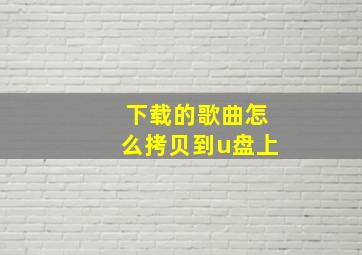 下载的歌曲怎么拷贝到u盘上